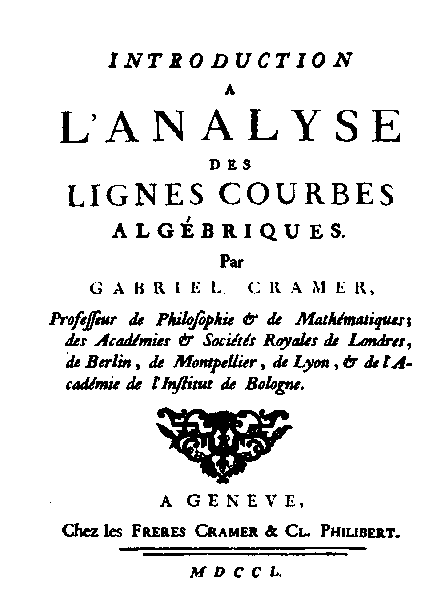 INTRODUCTION
A
L'ANALYSE
DES
LIGNES COURBES
ALGÉBRIQUES.
Par
GABRIEL CRAMER,

Professeur de Philosophie & de Mathématiques; des Académies & Sociétés Royales de Londres, de Berlin, de Montpellier, de Lyon, & de l'Académie de l'Institut de Bologne.

A GENEVE,
Chez les FRERES CRAMER & CL. PHILIBERT.

MDCCL.